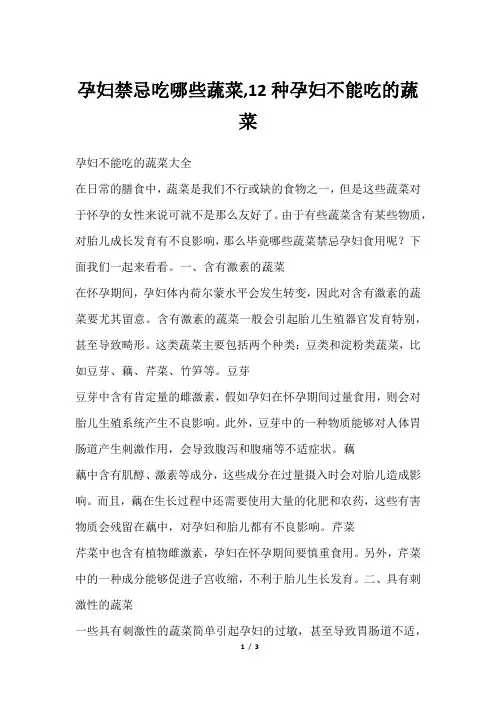 孕妇禁忌吃哪些蔬菜,12 种孕妇不能吃的蔬菜

孕妇不能吃的蔬菜大全

在日常的膳食中，蔬菜是我们不行或缺的食物之一，但是这些蔬菜对于怀孕的女性来说可就不是那么友好了。由于有些蔬菜含有某些物质，对胎儿成长发育有不良影响，那么毕竟哪些蔬菜禁忌孕妇食用呢？下面我们一起来看看。一、含有激素的蔬菜

在怀孕期间，孕妇体内荷尔蒙水平会发生转变，因此对含有激素的蔬菜要尤其留意。含有激素的蔬菜一般会引起胎儿生殖器官发育特别，甚至导致畸形。这类蔬菜主要包括两个种类：豆类和淀粉类蔬菜，比如豆芽、藕、芹菜、竹笋等。豆芽

豆芽中含有肯定量的雌激素，假如孕妇在怀孕期间过量食用，则会对胎儿生殖系统产生不良影响。此外，豆芽中的一种物质能够对人体胃肠道产生刺激作用，会导致腹泻和腹痛等不适症状。藕

藕中含有肌醇、激素等成分，这些成分在过量摄入时会对胎儿造成影响。而且，藕在生长过程中还需要使用大量的化肥和农药，这些有害物质会残留在藕中，对孕妇和胎儿都有不良影响。芹菜

芹菜中也含有植物雌激素，孕妇在怀孕期间要慎重食用。另外，芹菜中的一种成分能够促进子宫收缩，不利于胎儿生长发育。二、具有刺激性的蔬菜

一些具有刺激性的蔬菜简单引起孕妇的过敏，甚至导致胃肠道不适，

1 / 3